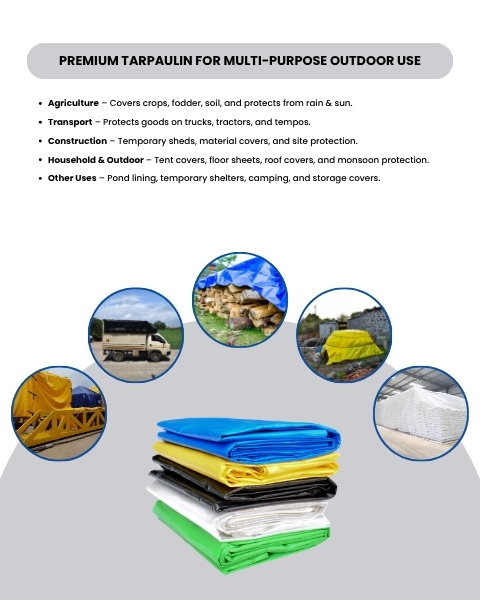 PREMIUM TARPAULIN FOR MULTI-PURPOSE OUTDOOR USE

• Agriculture – Covers crops, fodder, soil, and protects from rain & sun.
• Transport – Protects goods on trucks, tractors, and tempos.
• Construction – Temporary sheds, material covers, and site protection.
• Household & Outdoor – Tent covers, floor sheets, roof covers, and monsoon protection.
• Other Uses – Pond lining, temporary shelters, camping, and storage covers.